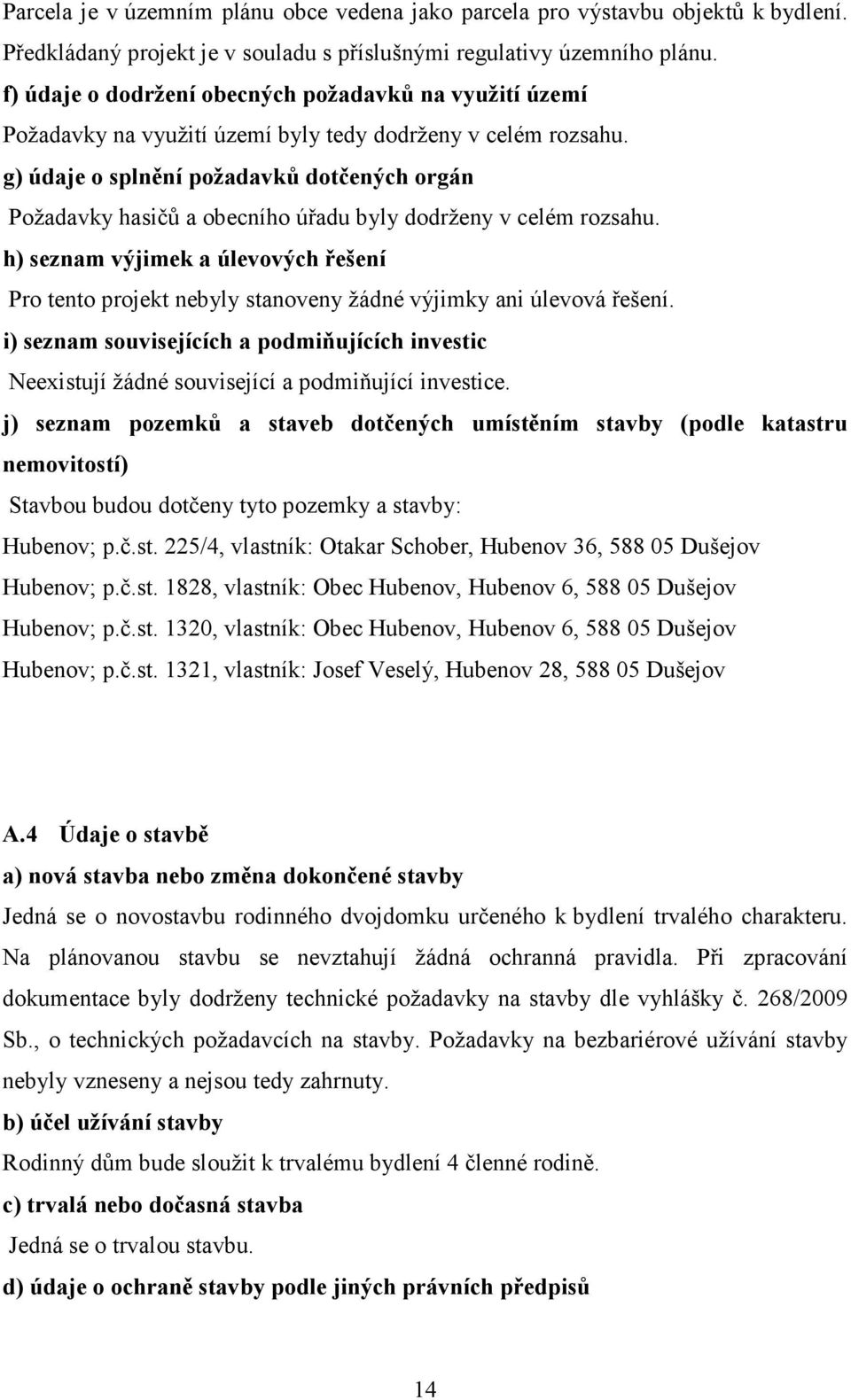 Parcela je v územním plánu obce vedena jako parcela pro výstavbu objektů k bydlení. Předkládaný projekt je v souladu s příslušnými regulativy územního plánu.

f) údaje o dodržení obecných požadavků na využití území

Požadavky na využití území byly tedy dodrženy v celém rozsahu.

g) údaje o splnění požadavků dotčených orgán

Požadavky hasičů a obecního úřadu byly dodrženy v celém rozsahu.

h) seznam výjimek a úlevových řešení

Pro tento projekt nebyly stanoveny žádné výjimky ani úlevová řešení.

i) seznam souvisejících a podmiňujících investic

Neexistují žádné související a podmiňující investice.

j) seznam pozemků a staveb dotčených umístěním stavby (podle katastru nemovitostí)

Stavbou budou dotčeny tyto pozemky a stavby:

Hubenov; p.č.st. 225/4, vlastník: Otakar Schober, Hubenov 36, 588 05 Dušejov

Hubenov; p.č.st. 1828, vlastník: Obec Hubenov, Hubenov 6, 588 05 Dušejov

Hubenov; p.č.st. 1320, vlastník: Obec Hubenov, Hubenov 6, 588 05 Dušejov

Hubenov; p.č.st. 1321, vlastník: Josef Veselý, Hubenov 28, 588 05 Dušejov

A.4 Údaje o stavbě

a) nová stavba nebo změna dokončené stavby

Jedná se o novostavbu rodinného dvojdomku určeného k bydlení trvalého charakteru. Na plánovanou stavbu se nevztahují žádná ochranná pravidla. Při zpracování dokumentace byly dodrženy technické požadavky na stavby dle vyhlášky č. 268/2009 Sb., o technických požadavcích na stavby. Požadavky na bezbariérové užívání stavby nebyly vzneseny a nejsou tedy zahrnuty.

b) účel užívání stavby

Rodinný dům bude sloužit k trvalému bydlení 4 členné rodině.

c) trvalá nebo dočasná stavba

Jedná se o trvalou stavbu.

d) údaje o ochraně stavby podle jiných právních předpisů

14